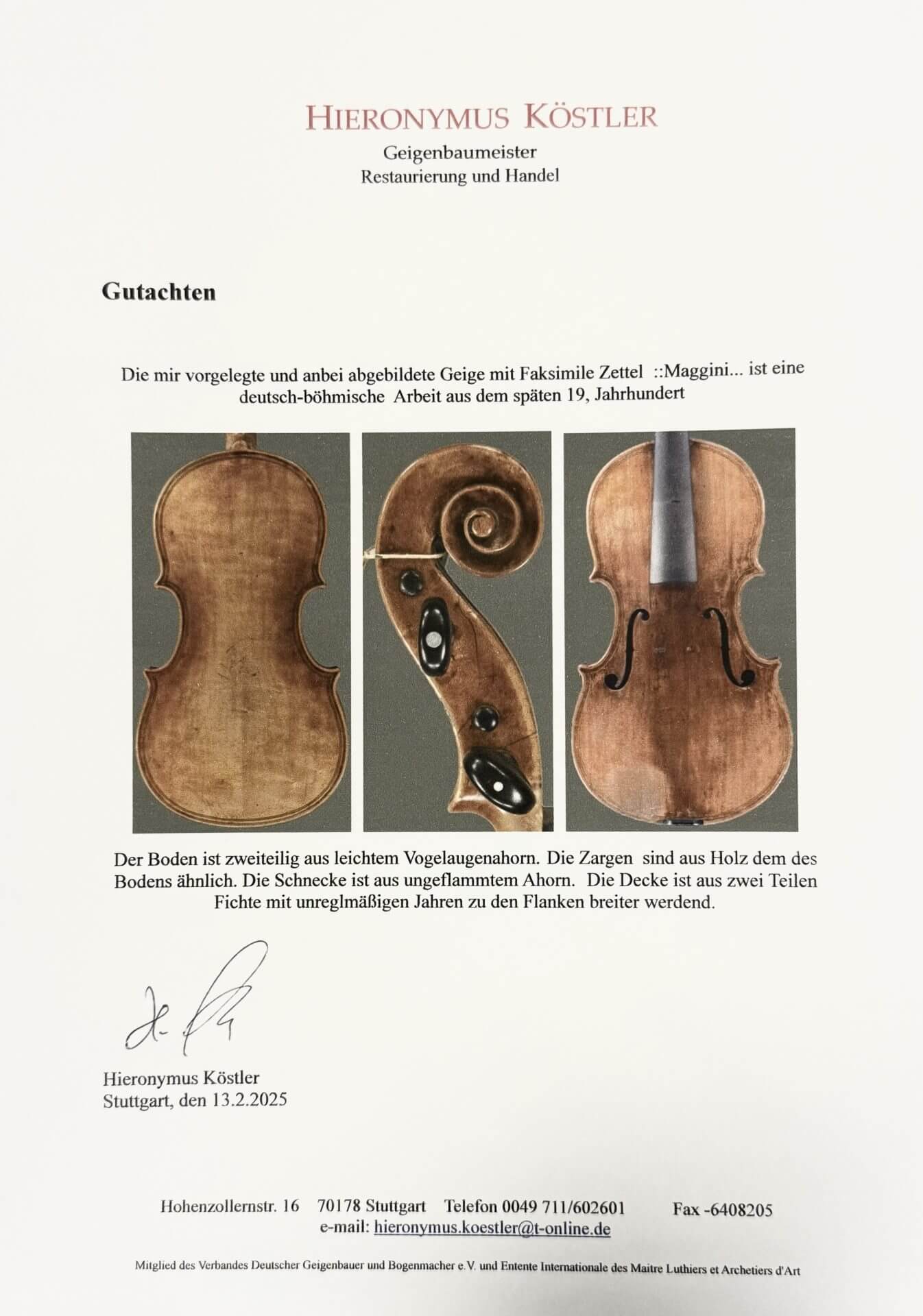 HIERONYMUS KÖSTLER
Geigenbaumeister
Restaurierung und Handel

Gutachten

Die mir vorgelegte und anbei abgebildete Geige mit Faksimile Zettel ::Maggini... ist eine deutsch-böhmische Arbeit aus dem späten 19, Jahrhundert

Der Boden ist zweiteilig aus leichtem Vogelaugenahorn. Die Zargen sind aus Holz dem des Bodens ähnlich. Die Schnecke ist aus ungeflammtem Ahorn. Die Decke ist aus zwei Teilen Fichte mit unreglmäßigen Jahren zu den Flanken breiter werdend.

Hieronymus Köstler
Stuttgart, den 13.2.2025

Hohenzollernstr. 16 70178 Stuttgart Telefon 0049 711/602601 Fax -6408205
e-mail: hieronymus.koestler@t-online.de

Mitglied des Verbandes Deutscher Geigenbauer und Bogenmacher e.V. und Entente Internationale des Maitre Luthiers et Archetiers d'Art